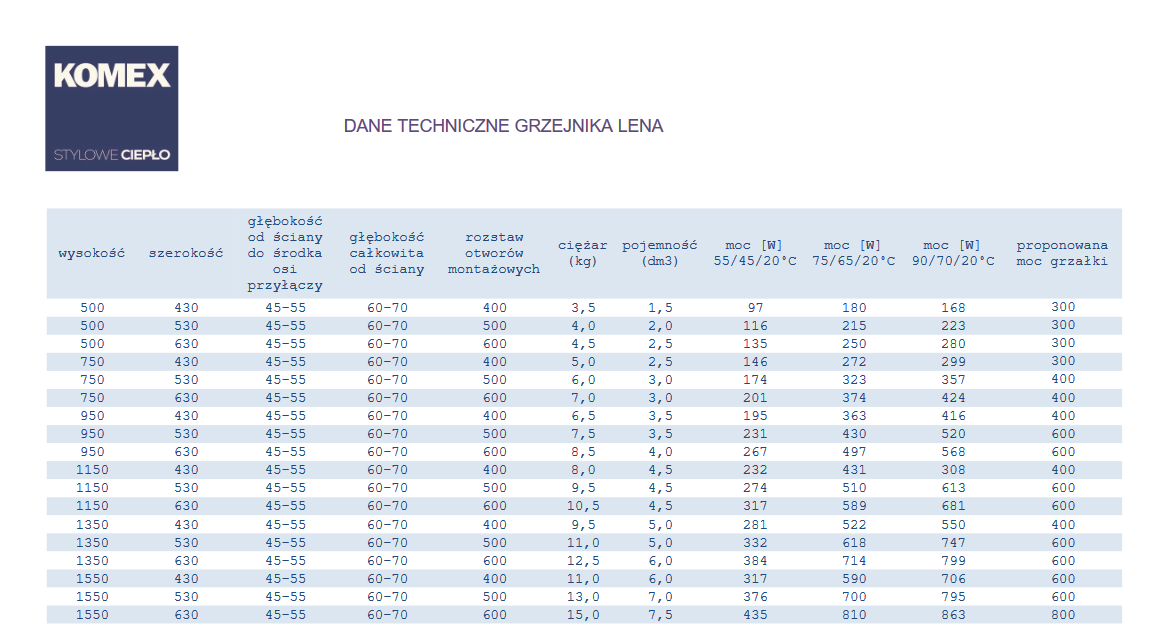 KOMEX

STYLOWE CIEPŁO

DANE TECHNICZNE GRZEJNIKA LENA

| wysokość | szerokość | głębokość od ściany do środka osi przyłączy | głębokość całkowita od ściany | rozstaw otworów montażowych | ciężar (kg) | pojemność (dm3) | moc [W] 55/45/20°C | moc [W] 75/65/20°C | moc [W] 90/70/20°C | proponowana moc grzałki |
|---|---|---|---|---|---|---|---|---|---|---|
| 500 | 430 | 45-55 | 60-70 | 400 | 3,5 | 1,5 | 97 | 180 | 168 | 300 |
| 500 | 530 | 45-55 | 60-70 | 500 | 4,0 | 2,0 | 116 | 215 | 223 | 300 |
| 500 | 630 | 45-55 | 60-70 | 600 | 4,5 | 2,5 | 135 | 250 | 280 | 300 |
| 750 | 430 | 45-55 | 60-70 | 400 | 5,0 | 2,5 | 146 | 272 | 299 | 300 |
| 750 | 530 | 45-55 | 60-70 | 500 | 6,0 | 3,0 | 174 | 323 | 357 | 400 |
| 750 | 630 | 45-55 | 60-70 | 600 | 7,0 | 3,0 | 201 | 374 | 424 | 400 |
| 950 | 430 | 45-55 | 60-70 | 400 | 6,5 | 3,5 | 195 | 363 | 416 | 400 |
| 950 | 530 | 45-55 | 60-70 | 500 | 7,5 | 3,5 | 231 | 430 | 520 | 600 |
| 950 | 630 | 45-55 | 60-70 | 600 | 8,5 | 4,0 | 267 | 497 | 568 | 600 |
| 1150 | 430 | 45-55 | 60-70 | 400 | 8,0 | 4,5 | 232 | 431 | 308 | 400 |
| 1150 | 530 | 45-55 | 60-70 | 500 | 9,5 | 4,5 | 274 | 510 | 613 | 600 |
| 1150 | 630 | 45-55 | 60-70 | 600 | 10,5 | 4,5 | 317 | 589 | 681 | 600 |
| 1350 | 430 | 45-55 | 60-70 | 400 | 9,5 | 5,0 | 281 | 522 | 550 | 400 |
| 1350 | 530 | 45-55 | 60-70 | 500 | 11,0 | 5,0 | 332 | 618 | 747 | 600 |
| 1350 | 630 | 45-55 | 60-70 | 600 | 12,5 | 6,0 | 384 | 714 | 799 | 600 |
| 1550 | 430 | 45-55 | 60-70 | 400 | 11,0 | 6,0 | 317 | 590 | 706 | 600 |
| 1550 | 530 | 45-55 | 60-70 | 500 | 13,0 | 7,0 | 376 | 700 | 795 | 600 |
| 1550 | 630 | 45-55 | 60-70 | 600 | 15,0 | 7,5 | 435 | 810 | 863 | 800 |